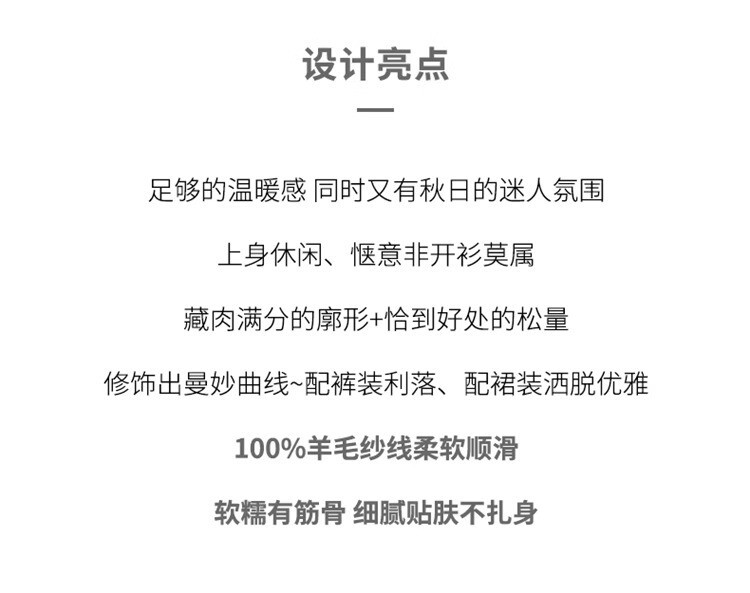 设计亮点

足够的温暖感 同时又有秋日的迷人氛围

上身休闲、惬意非开衫莫属

藏肉满分的廓形+恰到好处的松量

修饰出曼妙曲线~配裤装利落、配裙装洒脱优雅

100%羊毛纱线柔软顺滑

软糯有筋骨 细腻贴肤不扎身